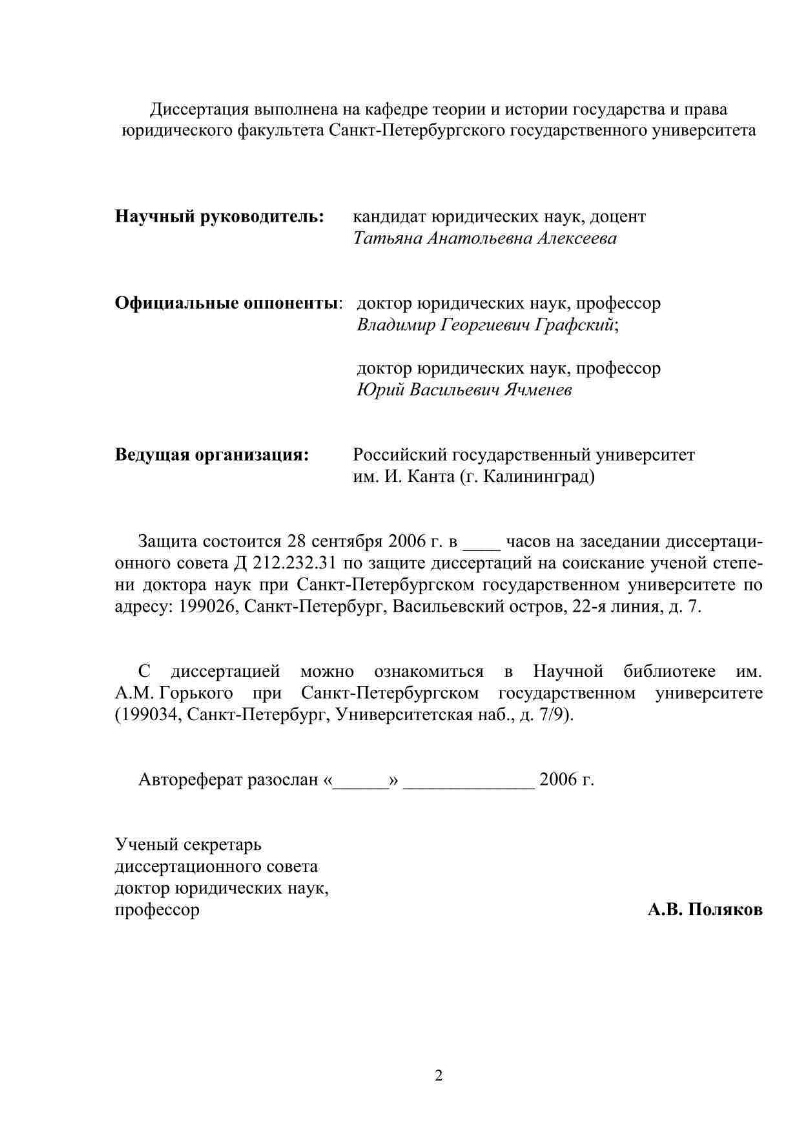 Диссертация выполнена на кафедре теории и истории государства и права юридического факультета Санкт-Петербургского государственного университета

Научный руководитель: кандидат юридических наук, доцент
Татьяна Анатольевна Алексеева

Официальные оппоненты: доктор юридических наук, профессор
Владимир Георгиевич Графский;

доктор юридических наук, профессор
Юрий Васильевич Ячменев

Ведущая организация: Российский государственный университет им. И. Канта (г. Калининград)

Защита состоится 28 сентября 2006 г. в ____ часов на заседании диссертационного совета Д 212.232.31 по защите диссертаций на соискание ученой степени доктора наук при Санкт-Петербургском государственном университете по адресу: 199026, Санкт-Петербург, Васильевский остров, 22-я линия, д. 7.

С диссертацией можно ознакомиться в Научной библиотеке им. А.М. Горького при Санкт-Петербургском государственном университете (199034, Санкт-Петербург, Университетская наб., д. 7/9).

Автореферат разослан «______» ______________ 2006 г.

Ученый секретарь
диссертационного совета
доктор юридических наук,
профессор А.В. Поляков

2